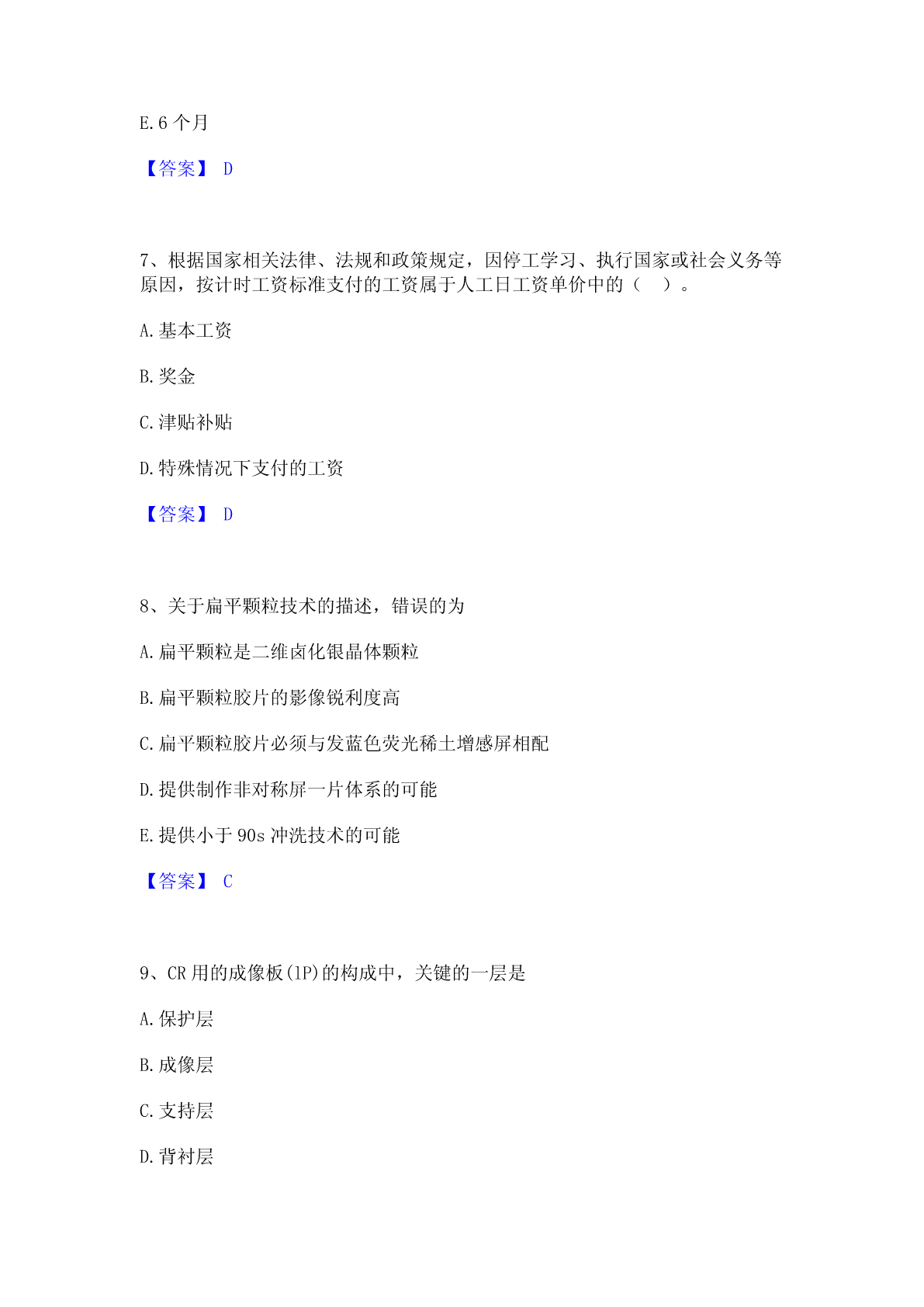 E.6 个月

【答案】 D

7、根据国家相关法律、法规和政策规定，因停工学习、执行国家或社会义务等原因，按计时工资标准支付的工资属于人工日工资单价中的（ ）。

A.基本工资

B.奖金

C.津贴补贴

D.特殊情况下支付的工资

【答案】 D

8、关于扁平颗粒技术的描述，错误的为

A.扁平颗粒是二维卤化银晶体颗粒

B.扁平颗粒胶片的影像锐利度高

C.扁平颗粒胶片必须与发蓝色荧光稀土增感屏相配

D.提供制作非对称屏一片体系的可能

E.提供小于 90s 冲洗技术的可能

【答案】 C

9、CR 用的成像板(lP)的构成中，关键的一层是

A.保护层

B.成像层

C.支持层

D.背衬层